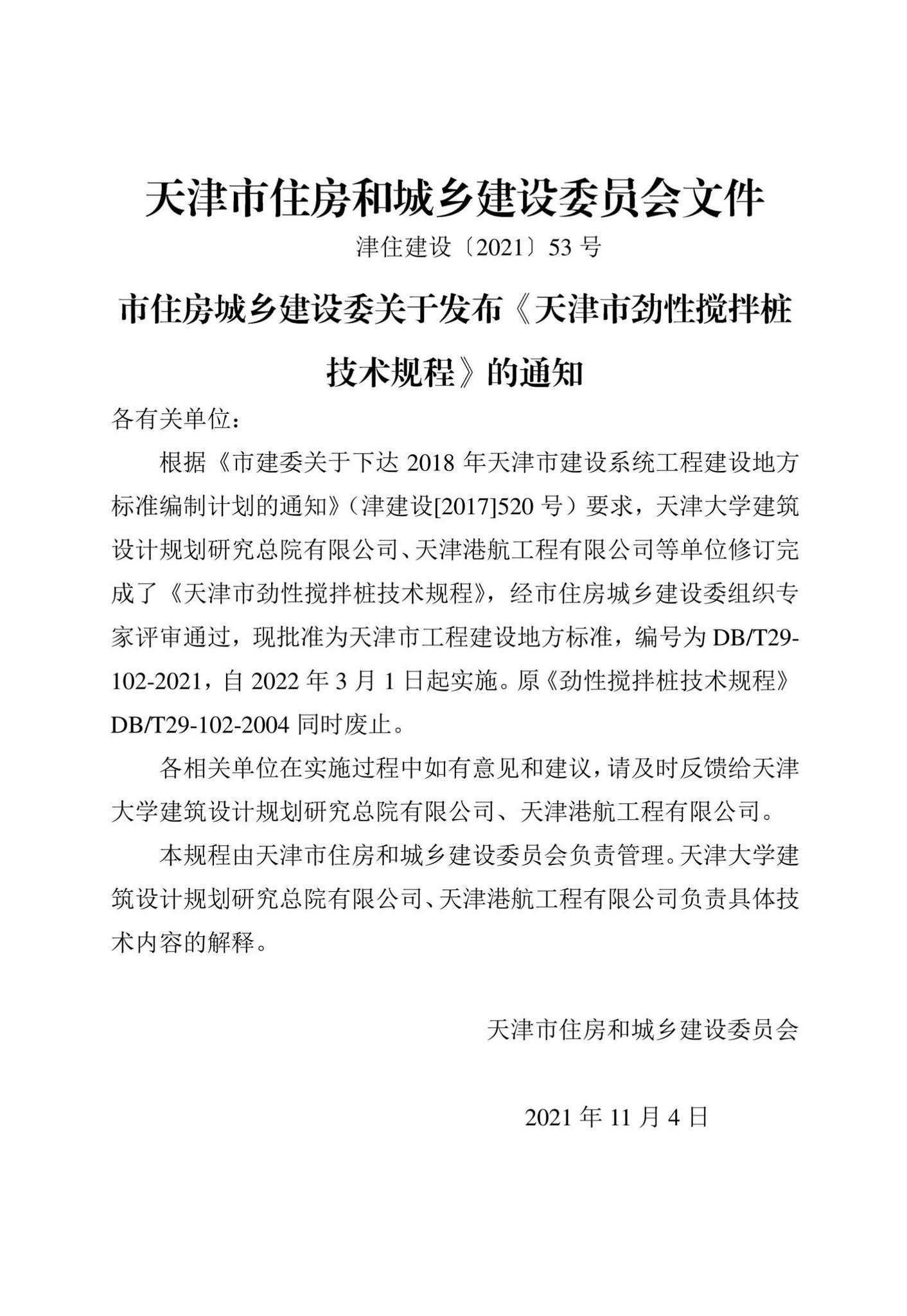 天津市住房和城乡建设委员会文件

津住建设〔2021〕53 号

市住房城乡建设委关于发布《天津市劲性搅拌桩技术规程》的通知

各有关单位：

根据《市建委关于下达 2018 年天津市建设系统工程建设地方标准编制计划的通知》（津建设[2017]520 号）要求，天津大学建筑设计规划研究总院有限公司、天津港航工程有限公司等单位修订完成了《天津市劲性搅拌桩技术规程》，经市住房城乡建设委组织专家评审通过，现批准为天津市工程建设地方标准，编号为 DB/T29-102-2021，自 2022 年 3 月 1 日起实施。原《劲性搅拌桩技术规程》DB/T29-102-2004 同时废止。

各相关单位在实施过程中如有意见和建议，请及时反馈给天津大学建筑设计规划研究总院有限公司、天津港航工程有限公司。

本规程由天津市住房和城乡建设委员会负责管理。天津大学建筑设计规划研究总院有限公司、天津港航工程有限公司负责具体技术内容的解释。

天津市住房和城乡建设委员会

2021 年 11 月 4 日